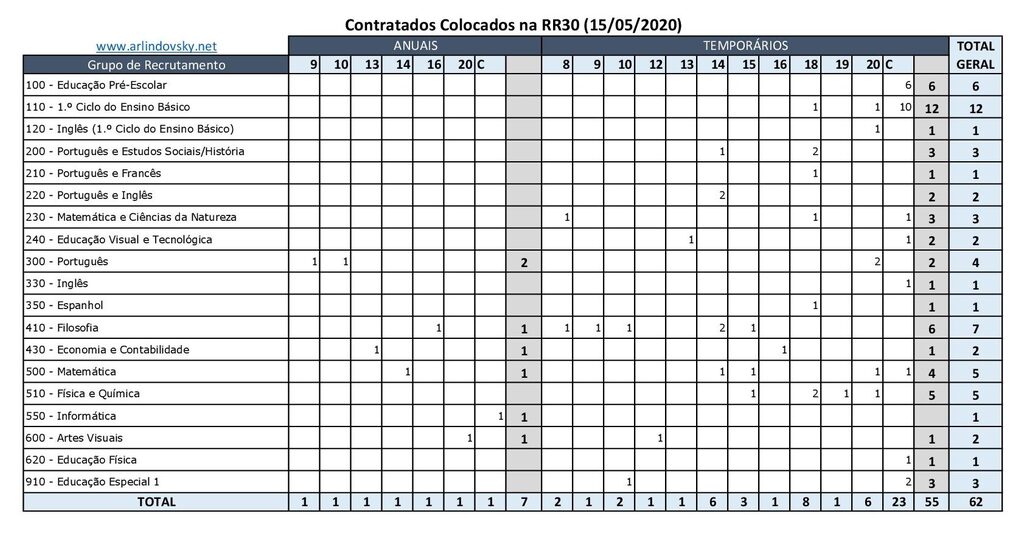 Contratados Colocados na RR30 (15/05/2020)

| www.arlindovsky.net | ANUAIS | | | | | | | | TEMPORÁRIOS | | | | | | | | | | | | | TOTAL GERAL |
|---|---|---|---|---|---|---|---|---|---|---|---|---|---|---|---|---|---|---|---|---|---|---|
| Grupo de Recrutamento | 9 | 10 | 13 | 14 | 16 | 20 | C | | 8 | 9 | 10 | 12 | 13 | 14 | 15 | 16 | 18 | 19 | 20 | C | | |
| 100 - Educação Pré-Escolar | | | | | | | | | | | | | | | | | | | | 6 | 6 | 6 |
| 110 - 1.º Ciclo do Ensino Básico | | | | | | | | | | | | | | | | | 1 | | 1 | 10 | 12 | 12 |
| 120 - Inglês (1.º Ciclo do Ensino Básico) | | | | | | | | | | | | | | | | | | | 1 | | 1 | 1 |
| 200 - Português e Estudos Sociais/História | | | | | | | | | | | | | | 1 | | | 2 | | | | 3 | 3 |
| 210 - Português e Francês | | | | | | | | | | | | | | | | | 1 | | | | 1 | 1 |
| 220 - Português e Inglês | | | | | | | | | | | | | | 2 | | | | | | | 2 | 2 |
| 230 - Matemática e Ciências da Natureza | | | | | | | | | 1 | | | | | | | | 1 | | | 1 | 3 | 3 |
| 240 - Educação Visual e Tecnológica | | | | | | | | | | | | | 1 | | | | | | | 1 | 2 | 2 |
| 300 - Português | 1 | 1 | | | | | | 2 | | | | | | | | | | | 2 | | 2 | 4 |
| 330 - Inglês | | | | | | | | | | | | | | | | | | | | 1 | 1 | 1 |
| 350 - Espanhol | | | | | | | | | | | | | | | | | 1 | | | | 1 | 1 |
| 410 - Filosofia | | | | | 1 | | | 1 | 1 | 1 | 1 | | | 2 | 1 | | | | | | 6 | 7 |
| 430 - Economia e Contabilidade | | | 1 | | | | | 1 | | | | | | | | 1 | | | | | 1 | 2 |
| 500 - Matemática | | | | 1 | | | | 1 | | | | | | 1 | 1 | | | | 1 | 1 | 4 | 5 |
| 510 - Física e Química | | | | | | | | | | | | | | | 1 | | 2 | 1 | 1 | | 5 | 5 |
| 550 - Informática | | | | | | | 1 | 1 | | | | | | | | | | | | | | 1 |
| 600 - Artes Visuais | | | | | | 1 | | 1 | | | | 1 | | | | | | | | | 1 | 2 |
| 620 - Educação Física | | | | | | | | | | | | | | | | | | | | 1 | 1 | 1 |
| 910 - Educação Especial 1 | | | | | | | | | | | 1 | | | | | | | | | 2 | 3 | 3 |
| TOTAL | 1 | 1 | 1 | 1 | 1 | 1 | 1 | 7 | 2 | 1 | 2 | 1 | 1 | 6 | 3 | 1 | 8 | 1 | 6 | 23 | 55 | 62 |